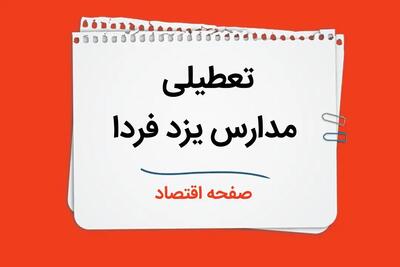 تعطیلی
مدارس یزد فردا

صفحه اقتصاد